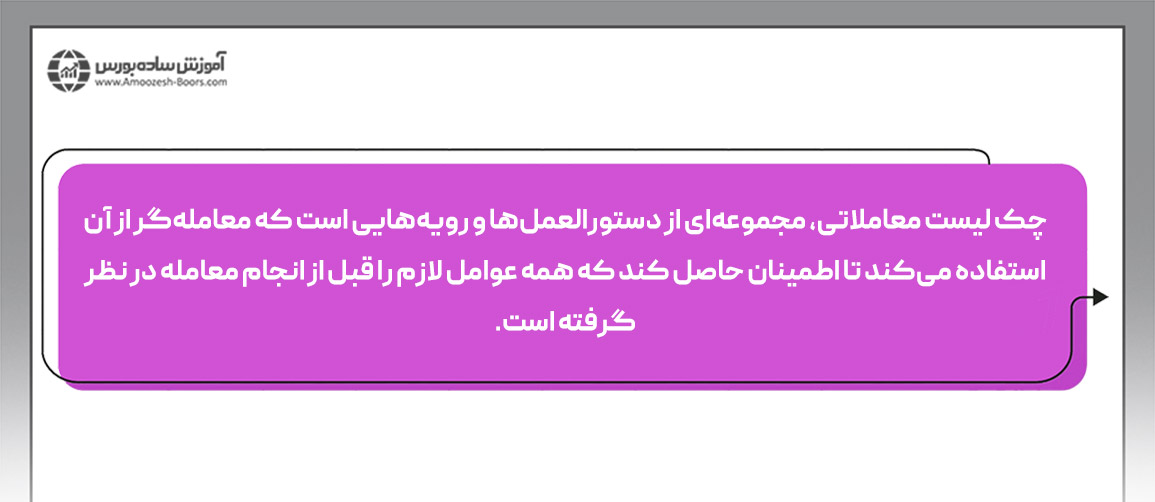 آموزش ساده بورس
www.Amoozesh-Boors.com

چک لیست معاملاتی، مجموعه‌ای از دستورالعمل‌ها و رویه‌هایی است که معامله‌گر از آن استفاده می‌کند تا اطمینان حاصل کند که همه عوامل لازم را قبل از انجام معامله در نظر گرفته است.